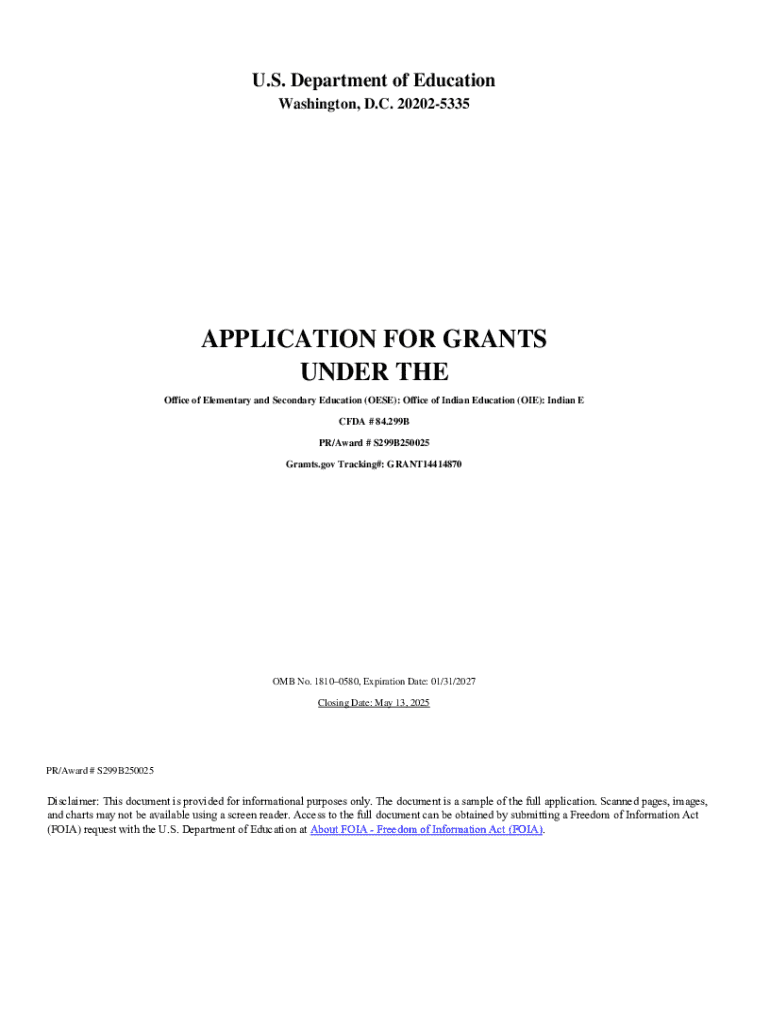 U.S. Department of Education
Washington, D.C. 20202-5335

APPLICATION FOR GRANTS
UNDER THE

Office of Elementary and Secondary Education (OESE): Office of Indian Education (OIE): Indian E

CFDA # 84.299B

PR/Award # S299B250025

Gramts.gov Tracking#: GRANT14414870

OMB No. 1810-0580, Expiration Date: 01/31/2027

Closing Date: May 13, 2025

PR/Award # S299B250025

Disclaimer: This document is provided for informational purposes only. The document is a sample of the full application. Scanned pages, images, and charts may not be available using a screen reader. Access to the full document can be obtained by submitting a Freedom of Information Act (FOIA) request with the U.S. Department of Education at About FOIA - Freedom of Information Act (FOIA).